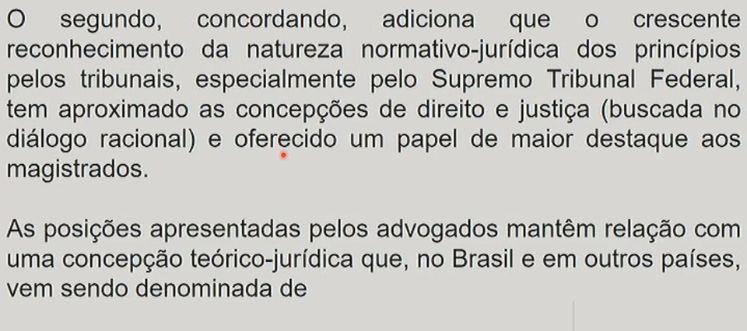 O segundo, concordando, adiciona que o crescente reconhecimento da natureza normativo-jurídica dos princípios pelos tribunais, especialmente pelo Supremo Tribunal Federal, tem aproximado as concepções de direito e justiça (buscada no diálogo racional) e oferecido um papel de maior destaque aos magistrados.

As posições apresentadas pelos advogados mantêm relação com uma concepção teórico-jurídica que, no Brasil e em outros países, vem sendo denominada de